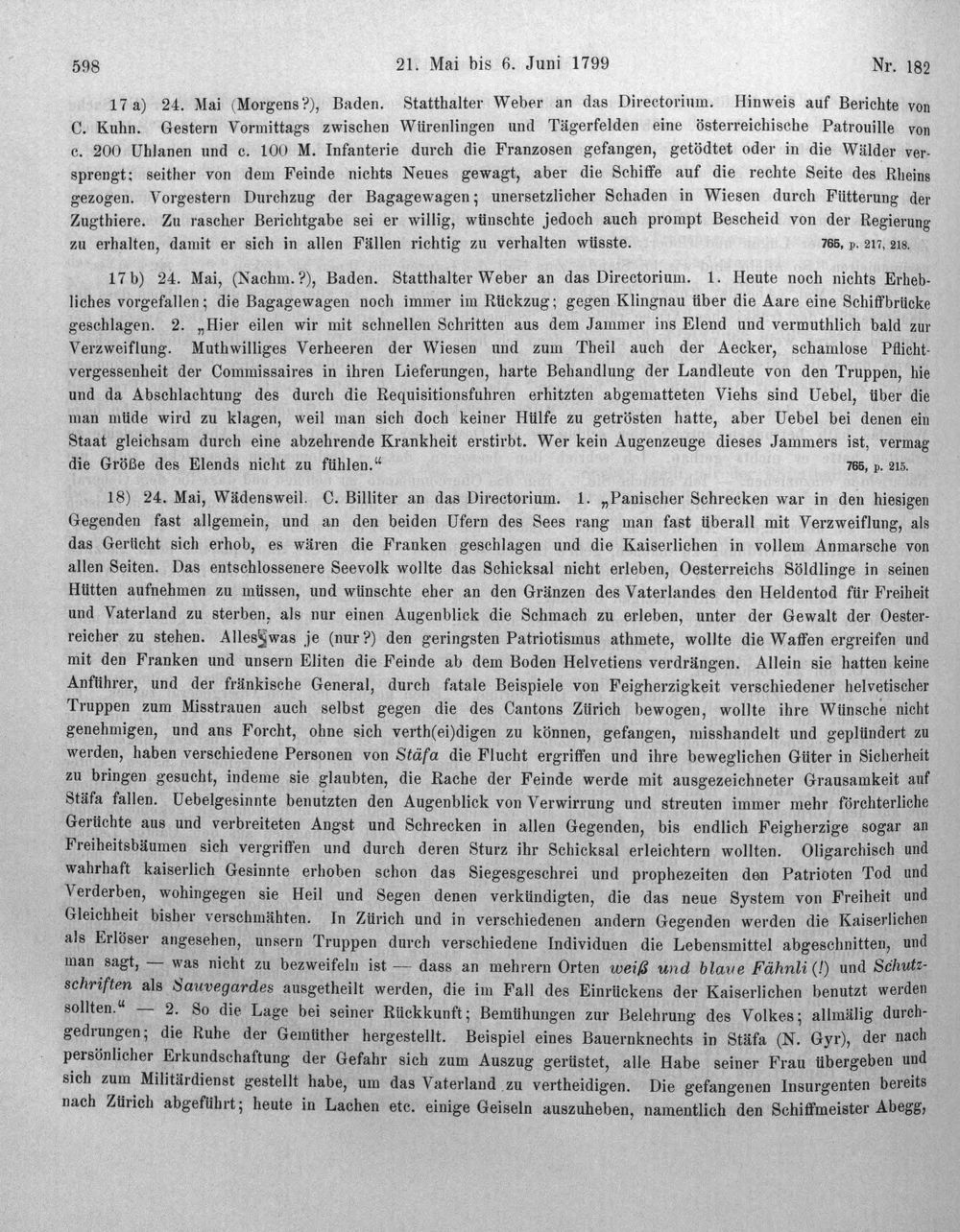 598 21. Mai bis 6. Juni 1799 Nr. 182

17 a) 24. Mai (Morgens?), Baden. Statthalter Weber an das Directorium. Hinweis auf Berichte von C. Kuhn. Gestern Vormittags zwischen Würenlingen und Tägerfelden eine österreichische Patrouille von c. 200 Uhlanen und c. 100 M. Infanterie durch die Franzosen gefangen, getödtet oder in die Wälder versprengt; seither von dem Feinde nichts Neues gewagt, aber die Schiffe auf die rechte Seite des Rheins gezogen. Vorgestern Durchzug der Bagagewagen; unersetzlicher Schaden in Wiesen durch Fütterung der Zugthiere. Zu rascher Berichtgabe sei er willig, wünschte jedoch auch prompt Bescheid von der Regierung zu erhalten, damit er sich in allen Fällen richtig zu verhalten wüsste. 765, p. 217, 218.

17 b) 24. Mai, (Nachm.?), Baden. Statthalter Weber an das Directorium. 1. Heute noch nichts Erhebliches vorgefallen; die Bagagewagen noch immer im Rückzug; gegen Klingnau über die Aare eine Schiffbrücke geschlagen. 2. „Hier eilen wir mit schnellen Schritten aus dem Jammer ins Elend und vermuthlich bald zur Verzweiflung. Muthwilliges Verheeren der Wiesen und zum Theil auch der Aecker, schamlose Pflichtvergessenheit der Commissaires in ihren Lieferungen, harte Behandlung der Landleute von den Truppen, hie und da Abschlachtung des durch die Requisitionsfuhren erhitzten abgematteten Viehs sind Uebel, über die man müde wird zu klagen, weil man sich doch keiner Hülfe zu getrösten hatte, aber Uebel bei denen ein Staat gleichsam durch eine abzehrende Krankheit erstirbt. Wer kein Augenzeuge dieses Jammers ist, vermag die Größe des Elends nicht zu fühlen.“ 765, p. 215.

18) 24. Mai, Wädensweil. C. Billiter an das Directorium. 1. „Panischer Schrecken war in den hiesigen Gegenden fast allgemein, und an den beiden Ufern des Sees rang man fast überall mit Verzweiflung, als das Gerücht sich erhob, es wären die Franken geschlagen und die Kaiserlichen in vollem Anmarsche von allen Seiten. Das entschlossenere Seevolk wollte das Schicksal nicht erleben, Oesterreichs Söldlinge in seinen Hütten aufnehmen zu müssen, und wünschte eher an den Gränzen des Vaterlandes den Heldentod für Freiheit und Vaterland zu sterben, als nur einen Augenblick die Schmach zu erleben, unter der Gewalt der Oesterreicher zu stehen. Alles was je (nur?) den geringsten Patriotismus athmete, wollte die Waffen ergreifen und mit den Franken und unsern Eliten die Feinde ab dem Boden Helvetiens verdrängen. Allein sie hatten keine Anführer, und der fränkische General, durch fatale Beispiele von Feigherzigkeit verschiedener helvetischer Truppen zum Misstrauen auch selbst gegen die des Cantons Zürich bewogen, wollte ihre Wünsche nicht genehmigen, und ans Forcht, ohne sich verth(ei)digen zu können, gefangen, misshandelt und geplündert zu werden, haben verschiedene Personen von Stäfa die Flucht ergriffen und ihre beweglichen Güter in Sicherheit zu bringen gesucht, indeme sie glaubten, die Rache der Feinde werde mit ausgezeichneter Grausamkeit auf Stäfa fallen. Uebelgesinnte benutzten den Augenblick von Verwirrung und streuten immer mehr förchterliche Gerüchte aus und verbreiteten Angst und Schrecken in allen Gegenden, bis endlich Feigherzige sogar an Freiheitsbäumen sich vergriffen und durch deren Sturz ihr Schicksal erleichtern wollten. Oligarchisch und wahrhaft kaiserlich Gesinnte erhoben schon das Siegesgeschrei und prophezeiten den Patrioten Tod und Verderben, wohingegen sie Heil und Segen denen verkündigten, die das neue System von Freiheit und Gleichheit bisher verschmähten. In Zürich und in verschiedenen andern Gegenden werden die Kaiserlichen als Erlöser angesehen, unsern Truppen durch verschiedene Individuen die Lebensmittel abgeschnitten, und man sagt, — was nicht zu bezweifeln ist — dass an mehrern Orten weiß und blaue Fähnli (!) und Schutzschriften als Sauvegardes ausgetheilt werden, die im Fall des Einrückens der Kaiserlichen benutzt werden sollten.“ — 2. So die Lage bei seiner Rückkunft; Bemühungen zur Belehrung des Volkes; allmälig durchgedrungen; die Ruhe der Gemüther hergestellt. Beispiel eines Bauernknechts in Stäfa (N. Gyr), der nach persönlicher Erkundschaftung der Gefahr sich zum Auszug gerüstet, alle Habe seiner Frau übergeben und sich zum Militärdienst gestellt habe, um das Vaterland zu vertheidigen. Die gefangenen Insurgenten bereits nach Zürich abgeführt; heute in Lachen etc. einige Geiseln auszuheben, namentlich den Schiffmeister Abegg,